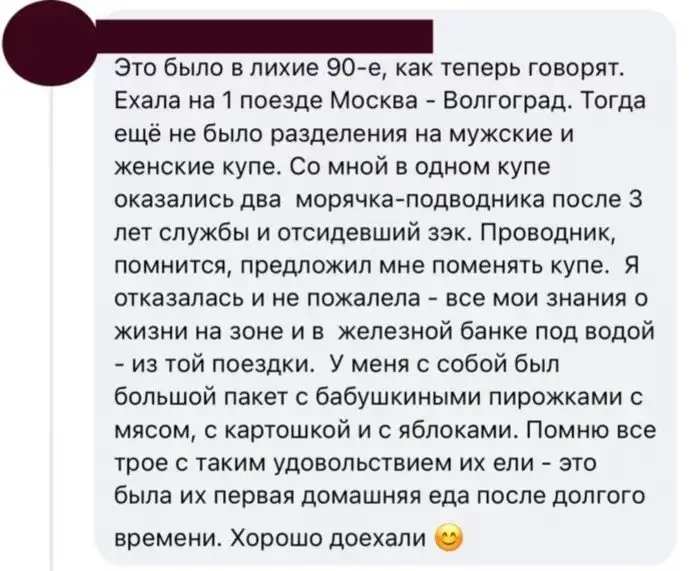 Это было в лихие 90-е, как теперь говорят. Ехала на 1 поезде Москва - Волгоград. Тогда ещё не было разделения на мужские и женские купе. Со мной в одном купе оказались два морячка-подводника после 3 лет службы и отсидевший зэк. Проводник, помнится, предложил мне поменять купе. Я отказалась и не пожалела - все мои знания о жизни на зоне и в железной банке под водой - из той поездки. У меня с собой был большой пакет с бабушкиными пирожками с мясом, с картошкой и с яблоками. Помню все трое с таким удовольствием их ели - это была их первая домашняя еда после долгого времени. Хорошо доехали 😊